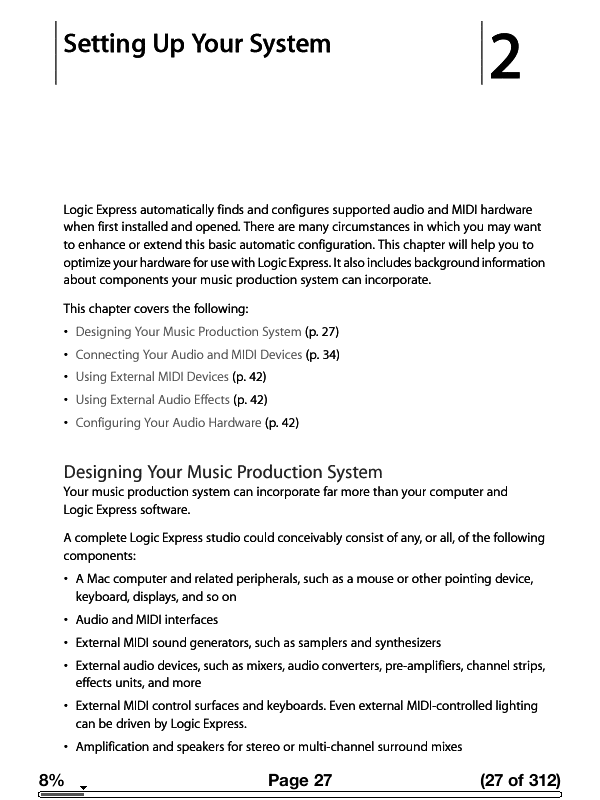 Setting Up Your System

2

Logic Express automatically finds and configures supported audio and MIDI hardware when first installed and opened. There are many circumstances in which you may want to enhance or extend this basic automatic configuration. This chapter will help you to optimize your hardware for use with Logic Express. It also includes background information about components your music production system can incorporate.

This chapter covers the following:

• Designing Your Music Production System (p. 27)
• Connecting Your Audio and MIDI Devices (p. 34)
• Using External MIDI Devices (p. 42)
• Using External Audio Effects (p. 42)
• Configuring Your Audio Hardware (p. 42)

Designing Your Music Production System

Your music production system can incorporate far more than your computer and Logic Express software.

A complete Logic Express studio could conceivably consist of any, or all, of the following components:

• A Mac computer and related peripherals, such as a mouse or other pointing device, keyboard, displays, and so on
• Audio and MIDI interfaces
• External MIDI sound generators, such as samplers and synthesizers
• External audio devices, such as mixers, audio converters, pre-amplifiers, channel strips, effects units, and more
• External MIDI control surfaces and keyboards. Even external MIDI-controlled lighting can be driven by Logic Express.
• Amplification and speakers for stereo or multi-channel surround mixes

8% Page 27 (27 of 312)